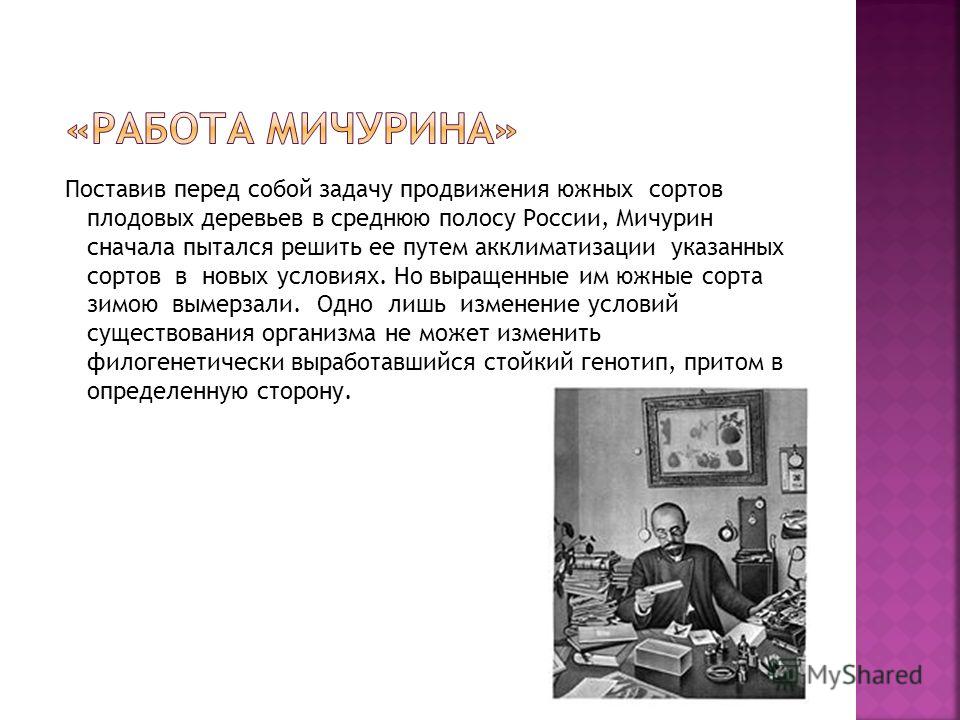 «РАБОТА МИЧУРИНА»

Поставив перед собой задачу продвижения южных сортов плодовых деревьев в среднюю полосу России, Мичурин сначала пытался решить ее путем акклиматизации указанных сортов в новых условиях. Но выращенные им южные сорта зимою вымерзали. Одно лишь изменение условий существования организма не может изменить филогенетически выработавшийся стойкий генотип, притом в определенную сторону.

MyShared